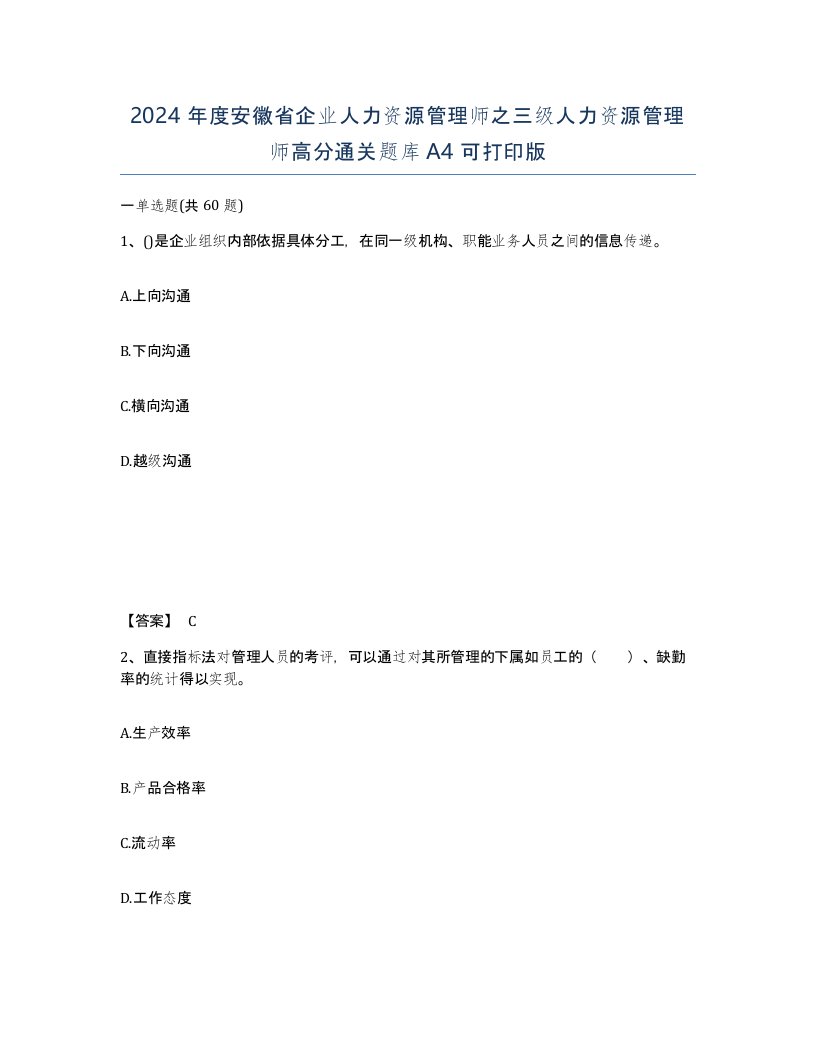 2024 年度安徽省企业人力资源管理师之三级人力资源管理师高分通关题库 A4 可打印版

一单选题(共 60 题)

1、()是企业组织内部依据具体分工，在同一级机构、职能业务人员之间的信息传递。

A.上向沟通

B.下向沟通

C.横向沟通

D.越级沟通

【答案】 C

2、直接指标法对管理人员的考评，可以通过对其所管理的下属如员工的（ ）、缺勤率的统计得以实现。

A.生产效率

B.产品合格率

C.流动率

D.工作态度